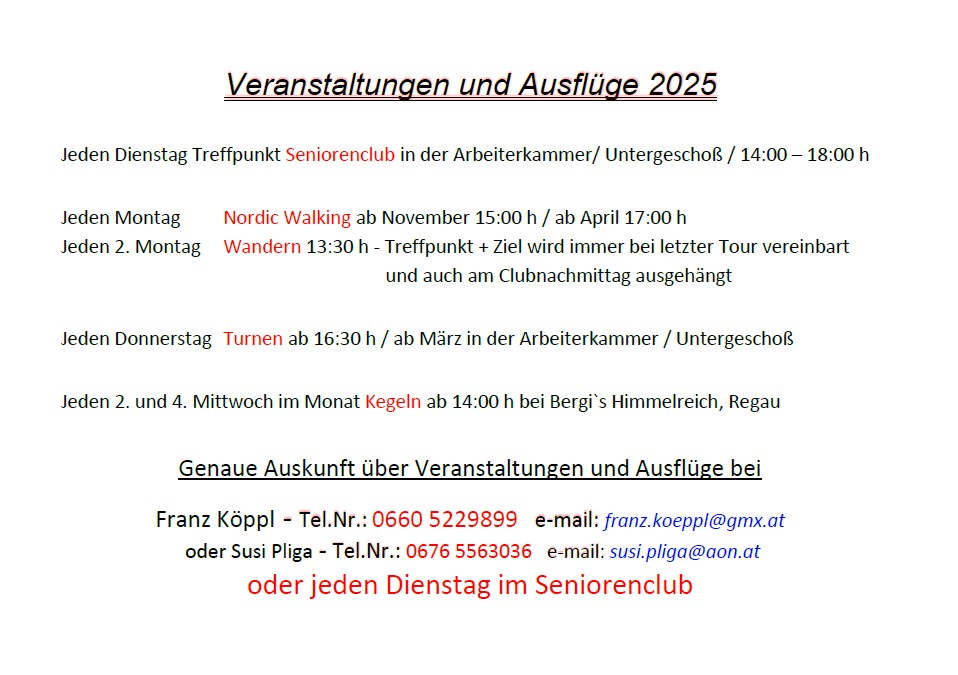 Veranstaltungen und Ausflüge 2025

Jeden Dienstag Treffpunkt Seniorenclub in der Arbeiterkammer/ Untergeschoß / 14:00 – 18:00 h

Jeden Montag Nordic Walking ab November 15:00 h / ab April 17:00 h
Jeden 2. Montag Wandern 13:30 h - Treffpunkt + Ziel wird immer bei letzter Tour vereinbart und auch am Clubnachmittag ausgehängt

Jeden Donnerstag Turnen ab 16:30 h / ab März in der Arbeiterkammer / Untergeschoß

Jeden 2. und 4. Mittwoch im Monat Kegeln ab 14:00 h bei Bergi`s Himmelreich, Regau

Genaue Auskunft über Veranstaltungen und Ausflüge bei

Franz Köppl - Tel.Nr.: 0660 5229899 e-mail: franz.koeppl@gmx.at
oder Susi Pliga - Tel.Nr.: 0676 5563036 e-mail: susi.pliga@aon.at
oder jeden Dienstag im Seniorenclub